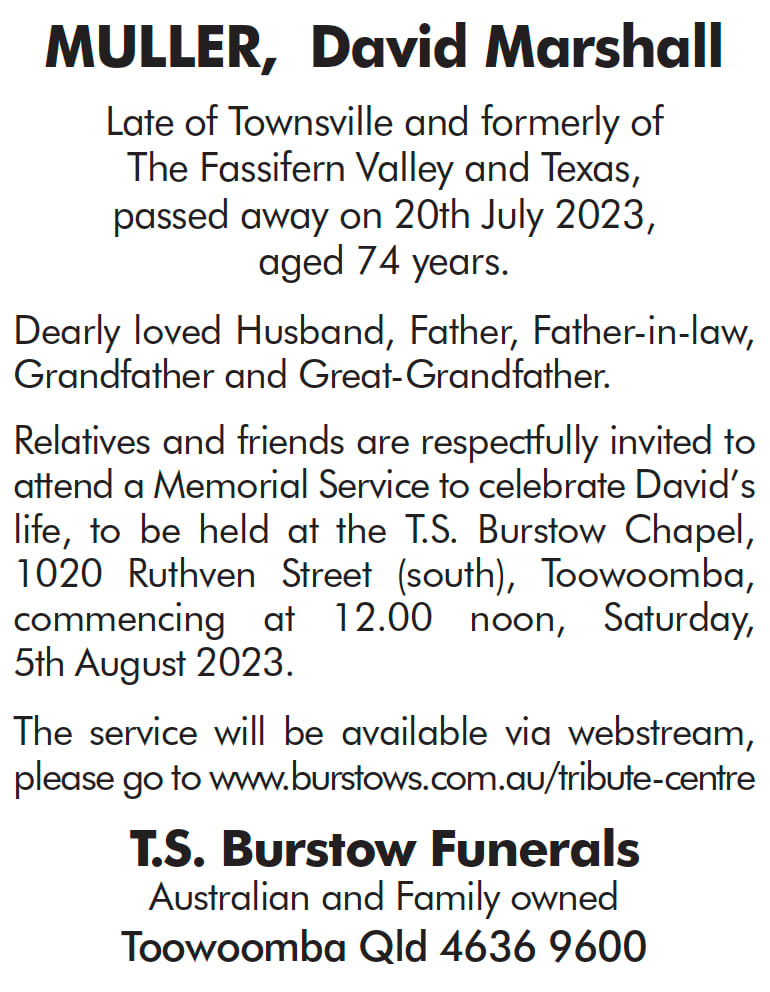 MULLER, David Marshall

Late of Townsville and formerly of The Fassifern Valley and Texas, passed away on 20th July 2023, aged 74 years.

Dearly loved Husband, Father, Father-in-law, Grandfather and Great-Grandfather.

Relatives and friends are respectfully invited to attend a Memorial Service to celebrate David's life, to be held at the T.S. Burstow Chapel, 1020 Ruthven Street (south), Toowoomba, commencing at 12.00 noon, Saturday, 5th August 2023.

The service will be available via webstream, please go to www.burstows.com.au/tribute-centre

T.S. Burstow Funerals
Australian and Family owned
Toowoomba Qld 4636 9600